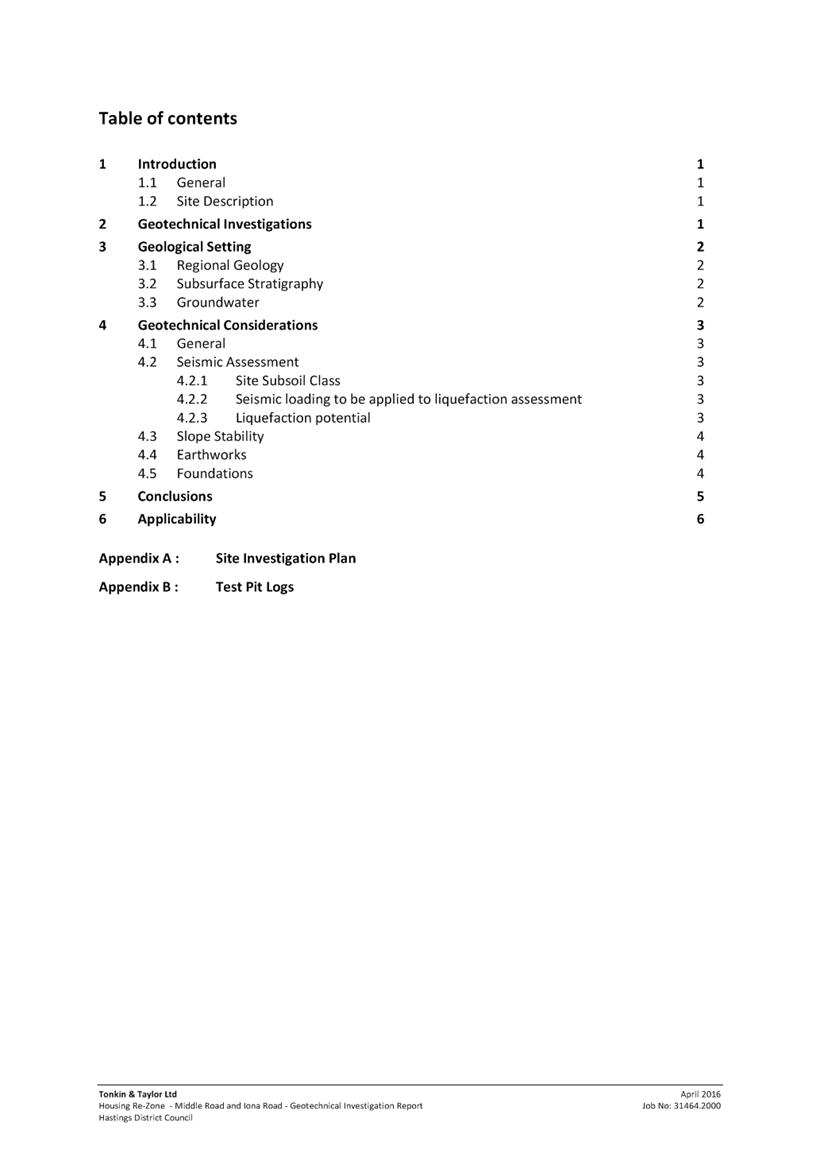 Table of contents

1 Introduction 1
1.1 General 1
1.2 Site Description 1
2 Geotechnical Investigations 1
3 Geological Setting 2
3.1 Regional Geology 2
3.2 Subsurface Stratigraphy 2
3.3 Groundwater 2
4 Geotechnical Considerations 3
4.1 General 3
4.2 Seismic Assessment 3
4.2.1 Site Subsoil Class 3
4.2.2 Seismic loading to be applied to liquefaction assessment 3
4.2.3 Liquefaction potential 3
4.3 Slope Stability 4
4.4 Earthworks 4
4.5 Foundations 4
5 Conclusions 5
6 Applicability 6

Appendix A : Site Investigation Plan

Appendix B : Test Pit Logs

Tonkin & Taylor Ltd
Housing Re-Zone - Middle Road and Iona Road - Geotechnical Investigation Report
Hastings District Council

April 2016
Job No: 31464.2000